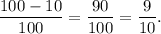 $\frac{100-10}{100} = \frac{90}{100} = \frac{9}{10}.$